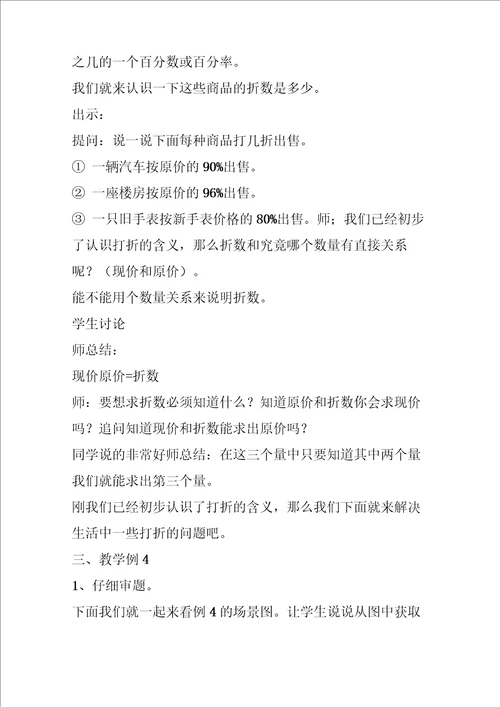 之几的一个百分数或百分率。

我们就来认识一下这些商品的折数是多少。

出示：

提问：说一说下面每种商品打几折出售。

① 一辆汽车按原价的 90%出售。

② 一座楼房按原价的 96%出售。

③ 一只旧手表按新手表价格的 80%出售。师；我们已经初步了认识打折的含义，那么折数和究竟哪个数量有直接关系呢？（现价和原价）。

能不能用个数量关系来说明折数。

学生讨论

师总结：

现价原价=折数

师：要想求折数必须知道什么？知道原价和折数你会求现价吗？追问知道现价和折数能求出原价吗？

同学说的非常好师总结：在这三个量中只要知道其中两个量我们就能求出第三个量。

刚我们已经初步认识了打折的含义，那么我们下面就来解决生活中一些打折的问题吧。

三、教学例 4

1、仔细审题。

下面我们就一起来看例 4 的场景图。让学生说说从图中获取